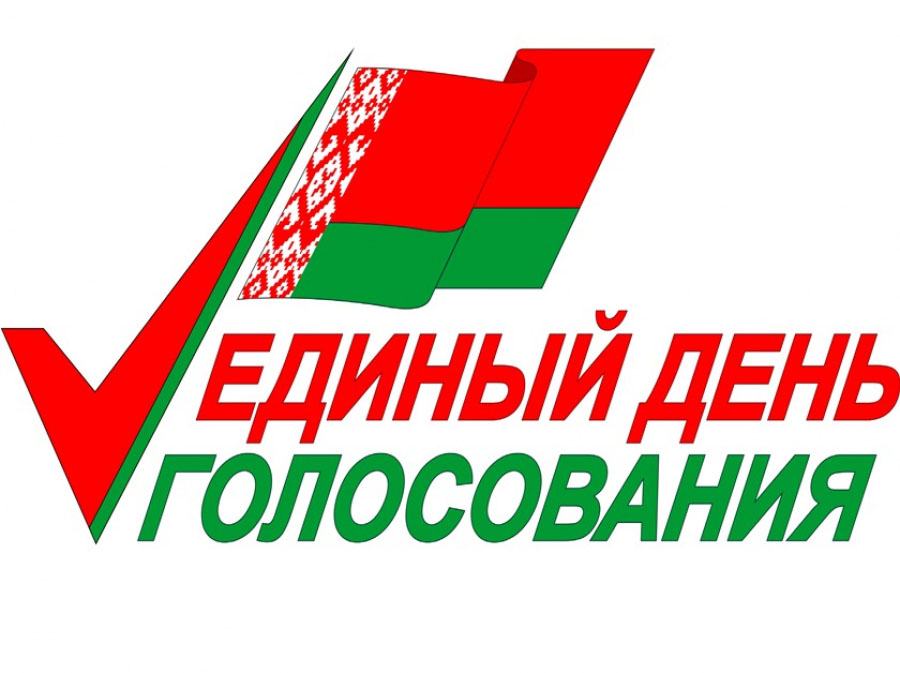 ЕДИНЫЙ ДЕНЬ
ГОЛОСОВАНИЯ